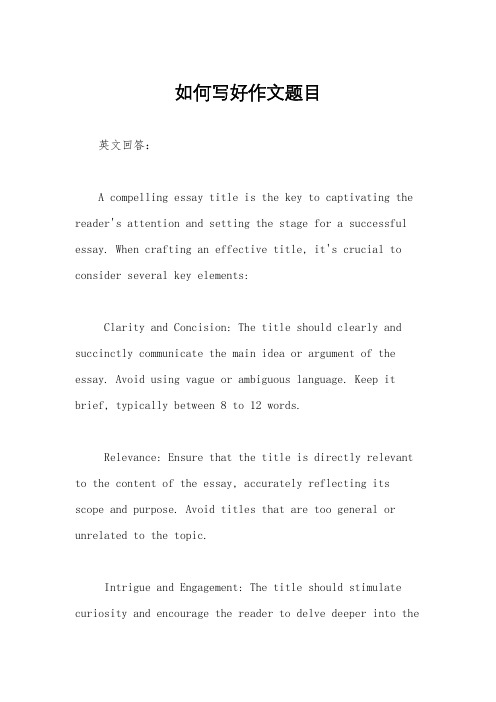 如何写好作文题目

英文回答：

A compelling essay title is the key to captivating the reader's attention and setting the stage for a successful essay. When crafting an effective title, it's crucial to consider several key elements:

Clarity and Concision: The title should clearly and succinctly communicate the main idea or argument of the essay. Avoid using vague or ambiguous language. Keep it brief, typically between 8 to 12 words.

Relevance: Ensure that the title is directly relevant to the content of the essay, accurately reflecting its scope and purpose. Avoid titles that are too general or unrelated to the topic.

Intrigue and Engagement: The title should stimulate curiosity and encourage the reader to delve deeper into the